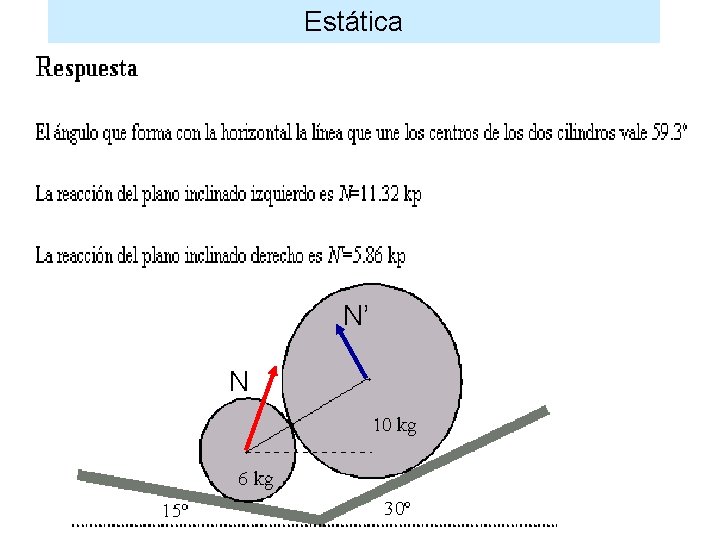 Estática

Respuesta

El ángulo que forma con la horizontal la línea que une los centros de los dos cilindros vale 59.3º

La reacción del plano inclinado izquierdo es $N$=11.32 kp

La reacción del plano inclinado derecho es $N'$=5.86 kp

N'

N

10 kg

6 kg

15º

30º